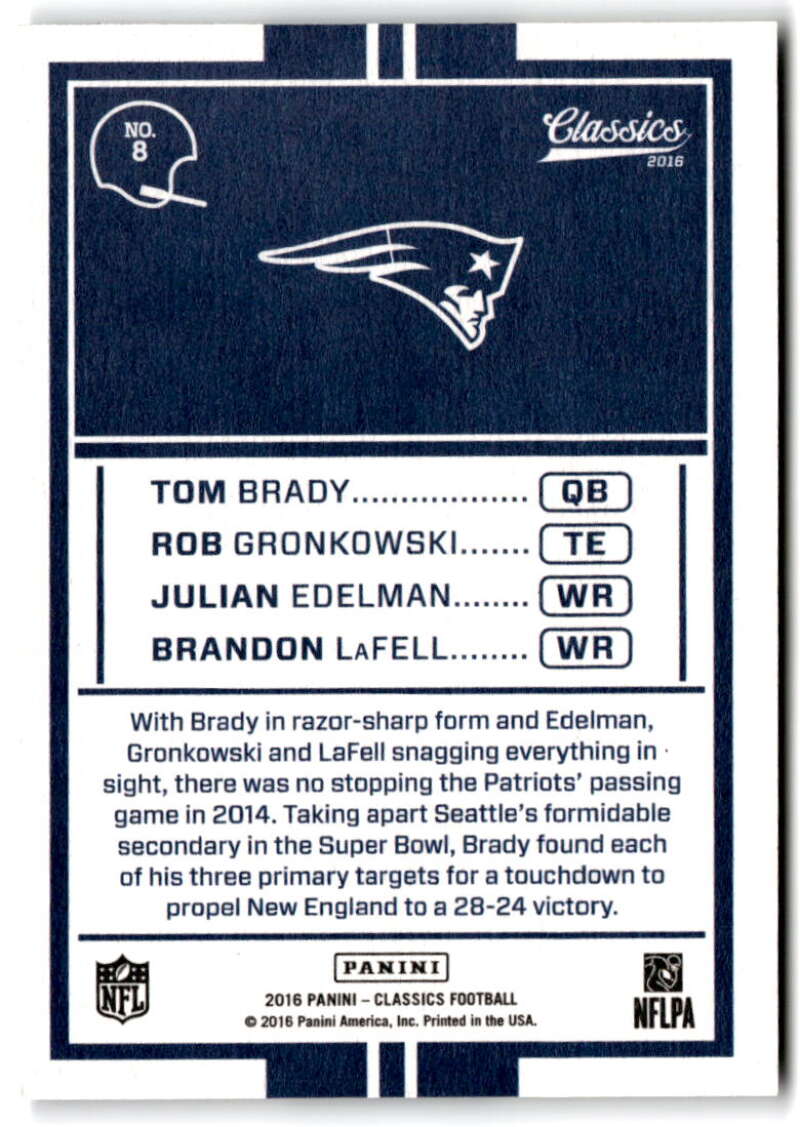 NO.
8

Classics
2016

TOM BRADY QB
ROB GRONKOWSKI TE
JULIAN EDELMAN WR
BRANDON LaFELL WR

With Brady in razor-sharp form and Edelman, Gronkowski and LaFell snagging everything in sight, there was no stopping the Patriots' passing game in 2014. Taking apart Seattle's formidable secondary in the Super Bowl, Brady found each of his three primary targets for a touchdown to propel New England to a 28-24 victory.

NFL

PANINI
2016 PANINI – CLASSICS FOOTBALL
© 2016 Panini America, Inc. Printed in the USA.

NFLPA